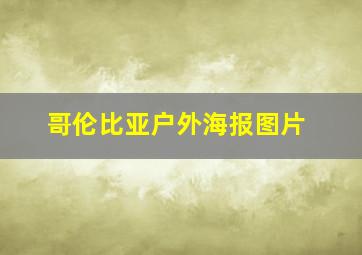 哥伦比亚户外海报图片